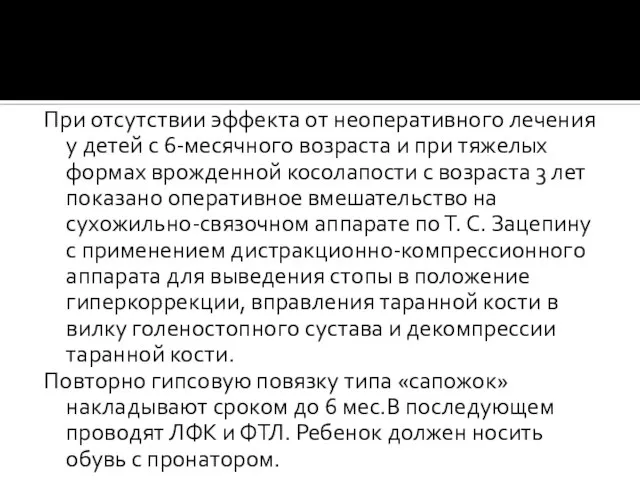 При отсутствии эффекта от неоперативного лечения у детей с 6-месячного возраста и при тяжелых формах врожденной косолапости с возраста 3 лет показано оперативное вмешательство на сухожильно-связочном аппарате по Т. С. Зацепину с применением дистракционно-компрессионного аппарата для выведения стопы в положение гиперкоррекции, вправления таранной кости в вилку голеностопного сустава и декомпрессии таранной кости.

Повторно гипсовую повязку типа «сапожок» накладывают сроком до 6 мес.В последующем проводят ЛФК и ФТЛ. Ребенок должен носить обувь с пронатором.